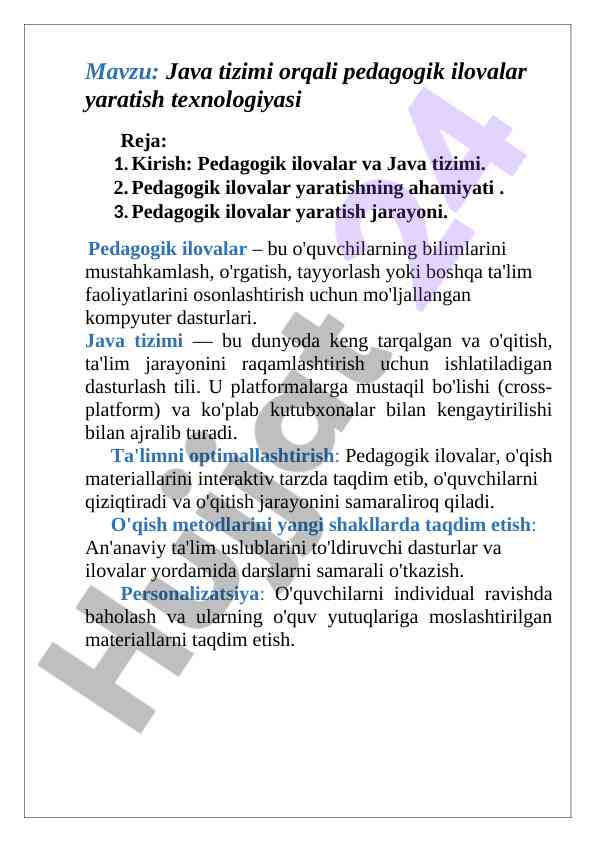 Mavzu: Java tizimi orqali pedagogik ilovalar yaratish texnologiyasi

Reja:
1. Kirish: Pedagogik ilovalar va Java tizimi.
2. Pedagogik ilovalar yaratishning ahamiyati .
3. Pedagogik ilovalar yaratish jarayoni.

Pedagogik ilovalar – bu o'quvchilarning bilimlarini mustahkamlash, o'rgatish, tayyorlash yoki boshqa ta'lim faoliyatlarini osonlashtirish uchun mo'ljallangan kompyuter dasturlari.
Java tizimi — bu dunyoda keng tarqalgan va o'qitish, ta'lim jarayonini raqamlashtirish uchun ishlatiladigan dasturlash tili. U platformalarga mustaqil bo'lishi (cross-platform) va ko'plab kutubxonalar bilan kengaytirilishi bilan ajralib turadi.
Ta'limni optimallashtirish: Pedagogik ilovalar, o'qish materiallarini interaktiv tarzda taqdim etib, o'quvchilarni qiziqtiradi va o'qitish jarayonini samaraliroq qiladi.
O'qish metodlarini yangi shakllarda taqdim etish: An'anaviy ta'lim uslublarini to'ldiruvchi dasturlar va ilovalar yordamida darslarni samarali o'tkazish.
Personalizatsiya: O'quvchilarni individual ravishda baholash va ularning o'quv yutuqlariga moslashtirilgan materiallarni taqdim etish.

Hujjat 24